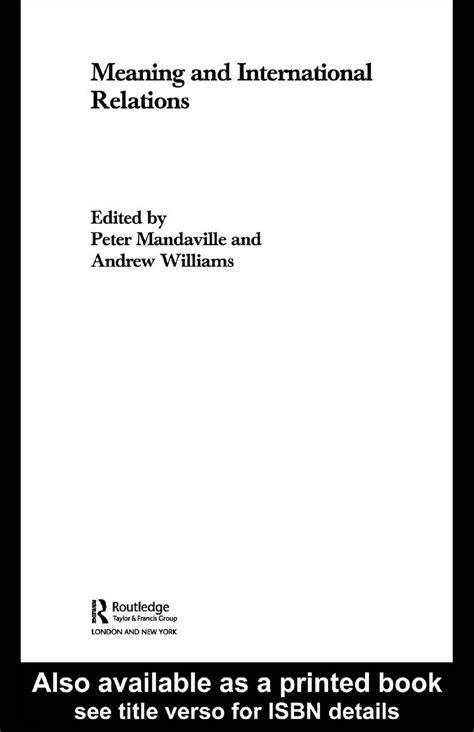 Meaning and International Relations

Edited by
Peter Mandaville and
Andrew Williams

Routledge
Taylor & Francis Group
LONDON AND NEW YORK

Also available as a printed book
see title verso for ISBN details